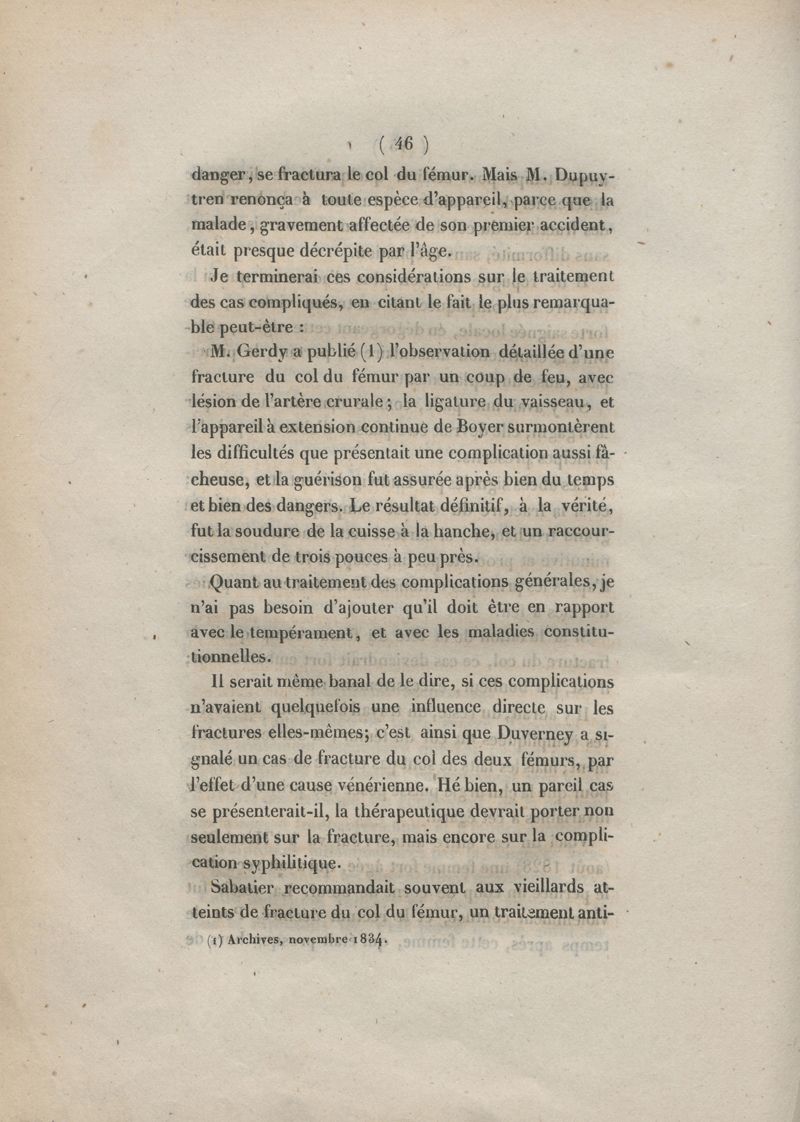 ( 46 )

danger, se fractura le col du fémur. Mais M. Dupuytren renonça à toute espèce d'appareil, parce que la malade, gravement affectée de son premier accident, était presque décrépite par l'âge.

Je terminerai ces considérations sur le traitement des cas compliqués, en citant le fait le plus remarquable peut-être :

M. Gerdy a publié (1) l'observation détaillée d'une fracture du col du fémur par un coup de feu, avec lésion de l'artère crurale; la ligature du vaisseau, et l'appareil à extension continue de Boyer surmontèrent les difficultés que présentait une complication aussi fâcheuse, et la guérison fut assurée après bien du temps et bien des dangers. Le résultat définitif, à la vérité, fut la soudure de la cuisse à la hanche, et un raccourcissement de trois pouces à peu près.

Quant au traitement des complications générales, je n'ai pas besoin d'ajouter qu'il doit être en rapport avec le tempérament, et avec les maladies constitutionnelles.

Il serait même banal de le dire, si ces complications n'avaient quelquefois une influence directe sur les fractures elles-mêmes; c'est ainsi que Duverney a signalé un cas de fracture du col des deux fémurs, par l'effet d'une cause vénérienne. Hé bien, un pareil cas se présenterait-il, la thérapeutique devrait porter non seulement sur la fracture, mais encore sur la complication syphilitique.

Sabatier recommandait souvent aux vieillards atteints de fracture du col du fémur, un traitement anti-

(1) Archives, novembre 1834.